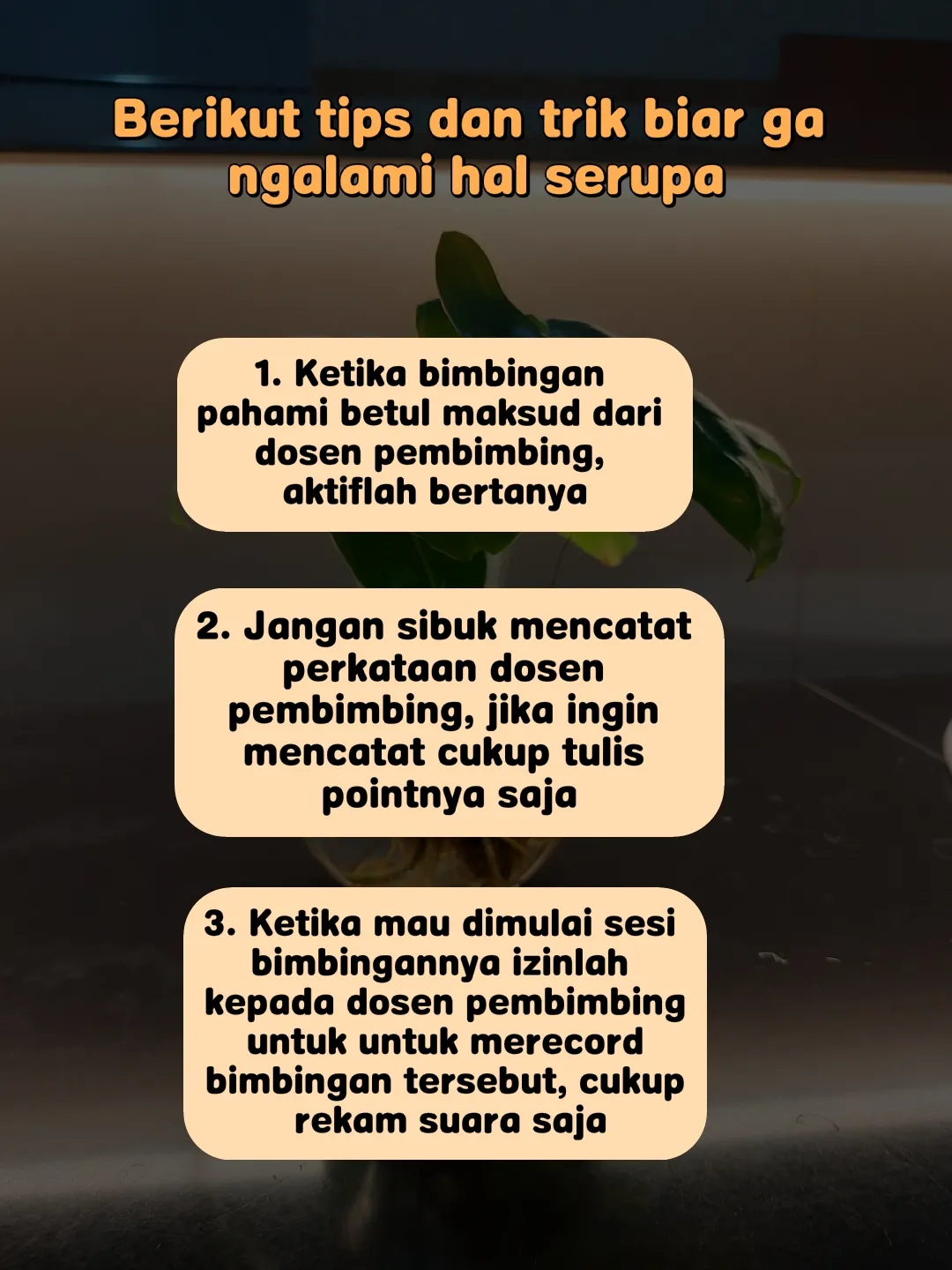 Berikut tips dan trik biar ga ngalami hal serupa

1. Ketika bimbingan pahami betul maksud dari dosen pembimbing, aktiflah bertanya

2. Jangan sibuk mencatat perkataan dosen pembimbing, jika ingin mencatat cukup tulis pointnya saja

3. Ketika mau dimulai sesi bimbingannya izinlah kepada dosen pembimbing untuk untuk merecord bimbingan tersebut, cukup rekam suara saja